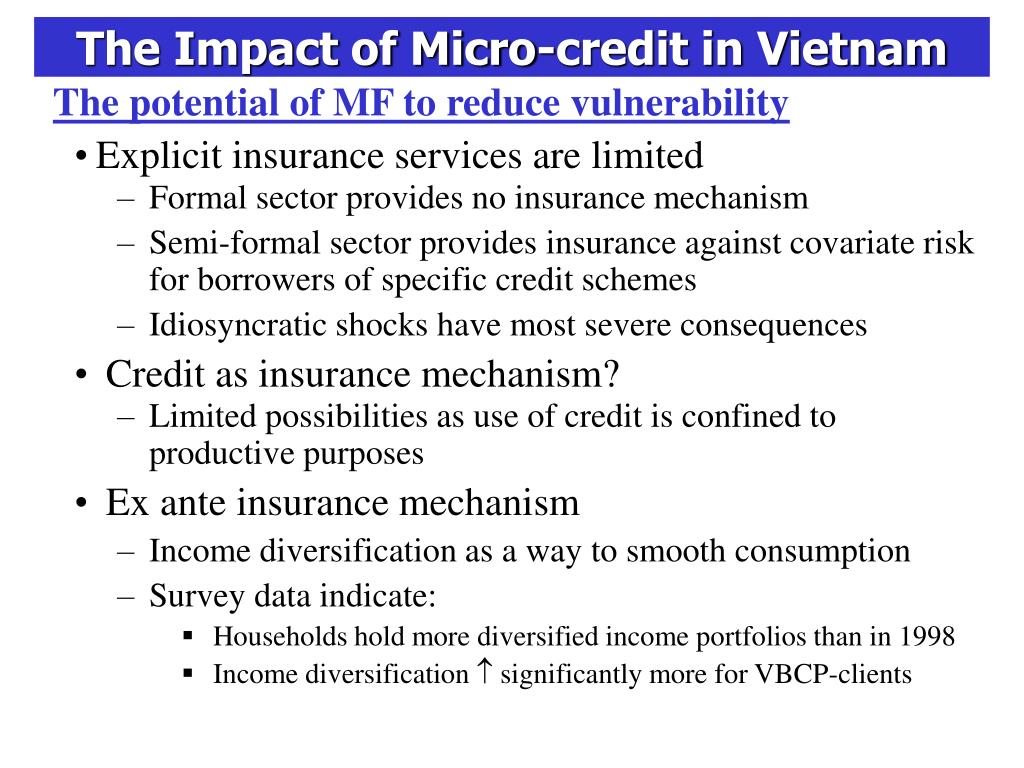 The Impact of Micro-credit in Vietnam

The potential of MF to reduce vulnerability

• Explicit insurance services are limited
– Formal sector provides no insurance mechanism
– Semi-formal sector provides insurance against covariate risk for borrowers of specific credit schemes
– Idiosyncratic shocks have most severe consequences

• Credit as insurance mechanism?
– Limited possibilities as use of credit is confined to productive purposes

• Ex ante insurance mechanism
– Income diversification as a way to smooth consumption
– Survey data indicate:
▪ Households hold more diversified income portfolios than in 1998
▪ Income diversification $\uparrow$ significantly more for VBCP-clients